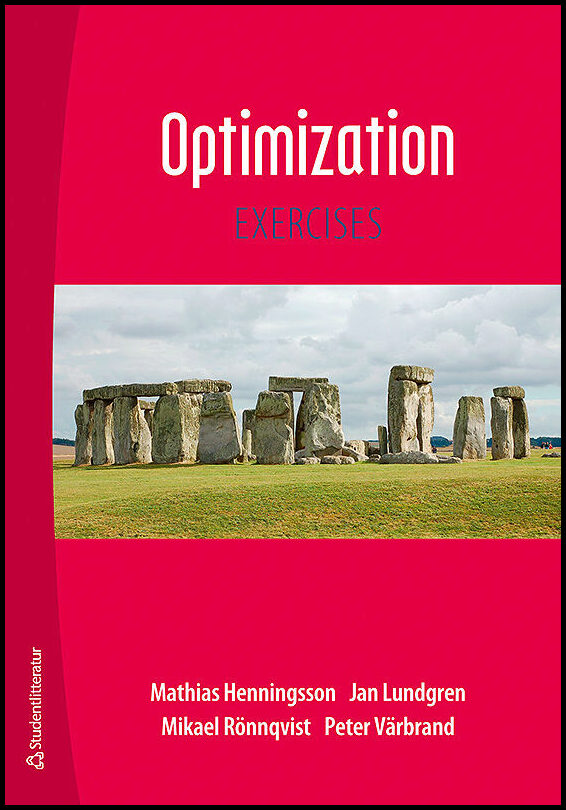 Optimization
EXERCISES

Mathias Henningsson Jan Lundgren
Mikael Rönnqvist Peter Värbrand

Studentlitteratur